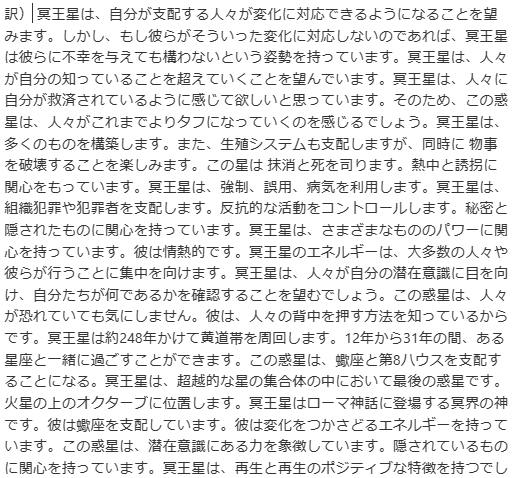 訳）冥王星は、自分が支配する人々が変化に対応できるようになることを望みます。しかし、もし彼らがそういった変化に対応しないのであれば、冥王星は彼らに不幸を与えても構わないという姿勢を持っています。冥王星は、人々が自分の知っていることを超えていくことを望んでいます。冥王星は、人々に自分が救済されているように感じて欲しいと思っています。そのため、この惑星は、人々がこれまでよりタフになっていくのを感じるでしょう。冥王星は、多くのものを構築します。また、生殖システムも支配しますが、同時に 物事を破壊することを楽しみます。この星は 抹消と死を司ります。熱中と誘拐に関心をもっています。冥王星は、強制、誤用、病気を利用します。冥王星は、組織犯罪や犯罪者を支配します。反抗的な活動をコントロールします。秘密と隠されたものに関心を持っています。冥王星は、さまざまなもののパワーに関心を持っています。彼は情熱的です。冥王星のエネルギーは、大多数の人々や彼らが行うことに集中を向けます。冥王星は、人々が自分の潜在意識に目を向け、自分たちが何であるかを確認することを望むでしょう。この惑星は、人々が恐れていても気にしません。彼は、人々の背中を押す方法を知っているからです。冥王星は約248年かけて黄道帯を周回します。12年から31年の間、ある星座と一緒に過ごすことができます。この惑星は、蠍座と第8ハウスを支配することになる。冥王星は、超越的な星の集合体の中において最後の惑星です。火星の上のオクターブに位置します。冥王星はローマ神話に登場する冥界の神です。彼は蠍座を支配しています。彼は変化をつかさどるエネルギーを持っています。この惑星は、潜在意識にある力を象徴しています。隠されているものに関心を持っています。冥王星は、再生と再生のポジティブな特徴を持つでし